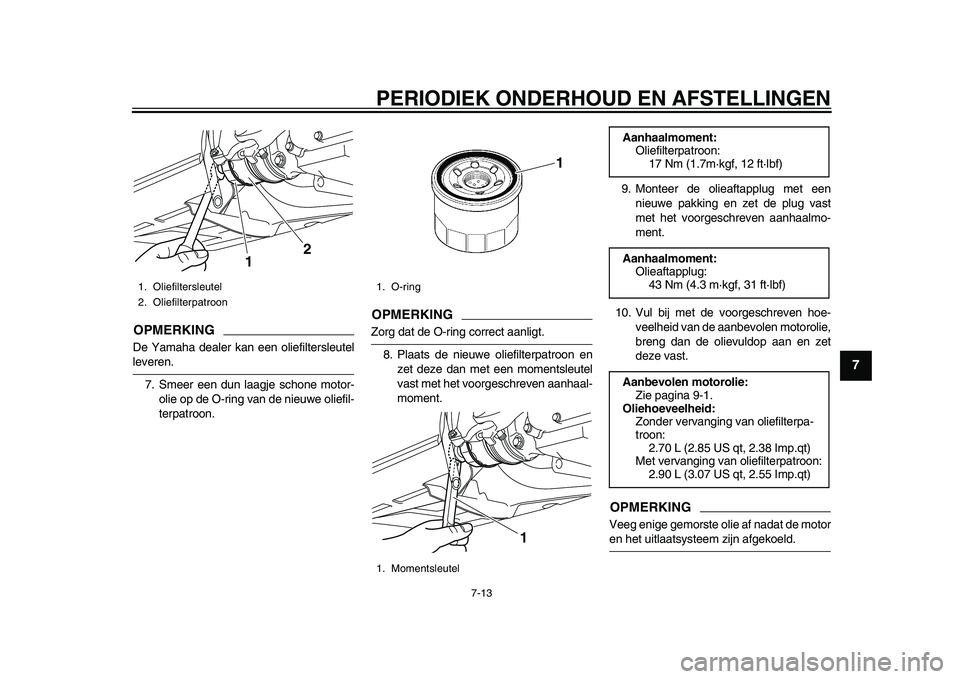 PERIODIEK ONDERHOUD EN AFSTELLINGEN

1
2

1. Oliefiltersleutel
2. Oliefilterpatroon

OPMERKING

De Yamaha dealer kan een oliefiltersleutel leveren.

7. Smeer een dun laagje schone motorolie op de O-ring van de nieuwe oliefilterpatroon.

1

1. O-ring

OPMERKING

Zorg dat de O-ring correct aanligt.

8. Plaats de nieuwe oliefilterpatroon en zet deze dan met een momentsleutel vast met het voorgeschreven aanhaalmoment.

1

1. Momentsleutel

Aanhaalmoment:
Oliefilterpatroon:
17 Nm (1.7m·kgf, 12 ft·lbf)

9. Monteer de olieaftapplug met een nieuwe pakking en zet de plug vast met het voorgeschreven aanhaalmoment.

Aanhaalmoment:
Olieaftapplug:
43 Nm (4.3 m·kgf, 31 ft·lbf)

10. Vul bij met de voorgeschreven hoeveelheid van de aanbevolen motorolie, breng dan de olievuldop aan en zet deze vast.

Aanbevolen motorolie:
Zie pagina 9-1.
Oliehoeveelheid:
Zonder vervanging van oliefilterpatroon:
2.70 L (2.85 US qt, 2.38 Imp.qt)
Met vervanging van oliefilterpatroon:
2.90 L (3.07 US qt, 2.55 Imp.qt)

OPMERKING

Veeg enige gemorste olie af nadat de motor en het uitlaatsysteem zijn afgekoeld.

7

7-13

carmanualsonline.info